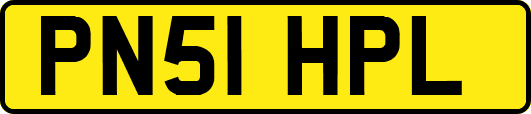 PN51 HPL